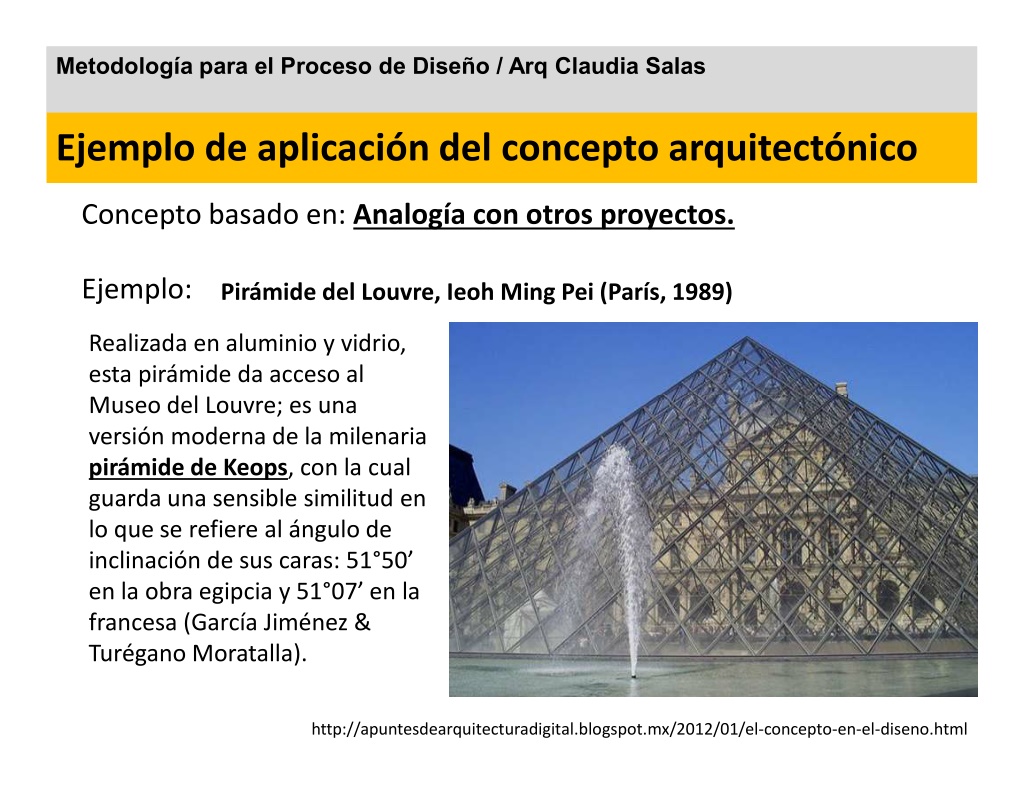 Metodología para el Proceso de Diseño / Arq Claudia Salas

Ejemplo de aplicación del concepto arquitectónico

Concepto basado en: Analogía con otros proyectos.

Ejemplo: Pirámide del Louvre, Ieoh Ming Pei (París, 1989)

Realizada en aluminio y vidrio, esta pirámide da acceso al Museo del Louvre; es una versión moderna de la milenaria pirámide de Keops, con la cual guarda una sensible similitud en lo que se refiere al ángulo de inclinación de sus caras: 51°50’ en la obra egipcia y 51°07’ en la francesa (García Jiménez & Turégano Moratalla).

http://apuntesdearquitecturadigital.blogspot.mx/2012/01/el-concepto-en-el-diseno.html